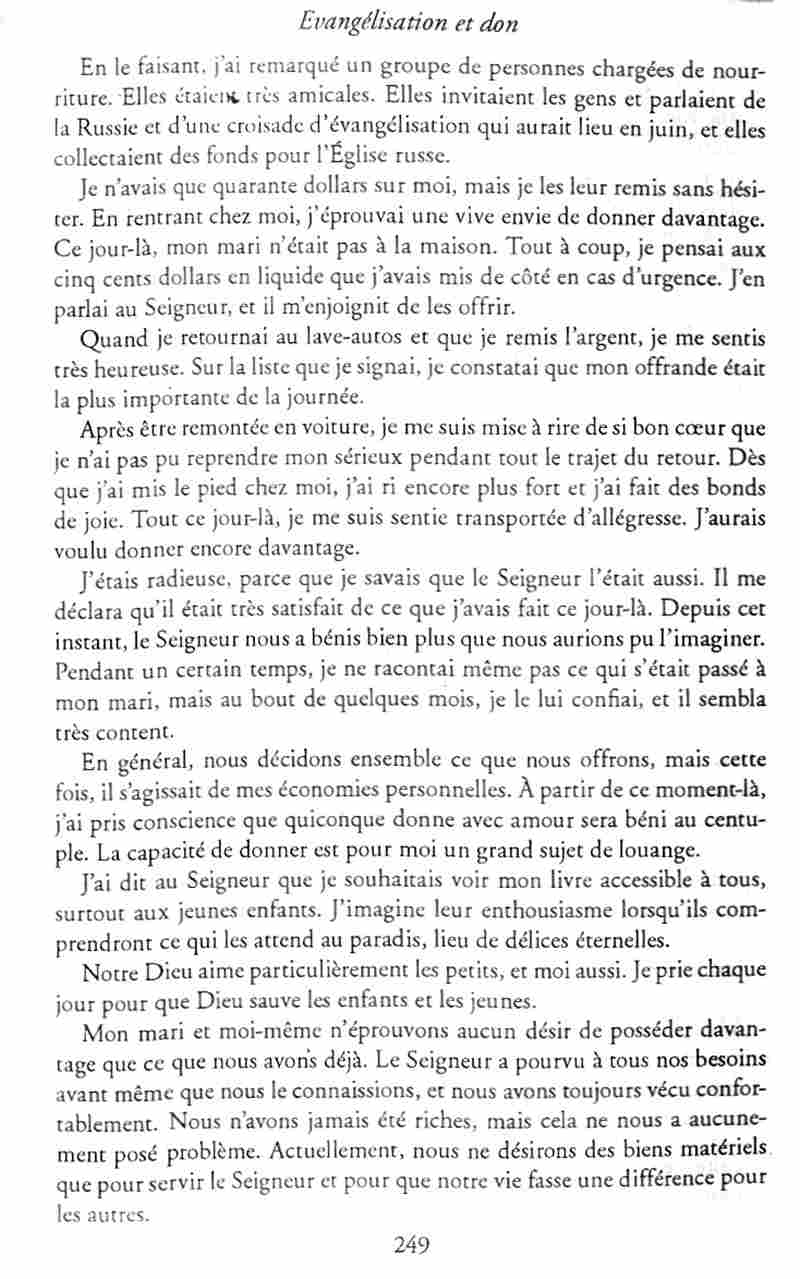 Evangélisation et don

En le faisant, j'ai remarqué un groupe de personnes chargées de nourriture. Elles étaient très amicales. Elles invitaient les gens et parlaient de la Russie et d'une croisade d'évangélisation qui aurait lieu en juin, et elles collectaient des fonds pour l'Église russe.

Je n'avais que quarante dollars sur moi, mais je les leur remis sans hésiter. En rentrant chez moi, j'éprouvai une vive envie de donner davantage. Ce jour-là, mon mari n'était pas à la maison. Tout à coup, je pensai aux cinq cents dollars en liquide que j'avais mis de côté en cas d'urgence. J'en parlai au Seigneur, et il m'enjoignit de les offrir.

Quand je retournai au lave-autos et que je remis l'argent, je me sentis très heureuse. Sur la liste que je signai, je constatai que mon offrande était la plus importante de la journée.

Après être remontée en voiture, je me suis mise à rire de si bon cœur que je n'ai pas pu reprendre mon sérieux pendant tout le trajet du retour. Dès que j'ai mis le pied chez moi, j'ai ri encore plus fort et j'ai fait des bonds de joie. Tout ce jour-là, je me suis sentie transportée d'allégresse. J'aurais voulu donner encore davantage.

J'étais radieuse, parce que je savais que le Seigneur l'était aussi. Il me déclara qu'il était très satisfait de ce que j'avais fait ce jour-là. Depuis cet instant, le Seigneur nous a bénis bien plus que nous aurions pu l'imaginer. Pendant un certain temps, je ne racontai même pas ce qui s'était passé à mon mari, mais au bout de quelques mois, je le lui confiai, et il sembla très content.

En général, nous décidons ensemble ce que nous offrons, mais cette fois, il s'agissait de mes économies personnelles. À partir de ce moment-là, j'ai pris conscience que quiconque donne avec amour sera béni au centuple. La capacité de donner est pour moi un grand sujet de louange.

J'ai dit au Seigneur que je souhaitais voir mon livre accessible à tous, surtout aux jeunes enfants. J'imagine leur enthousiasme lorsqu'ils comprendront ce qui les attend au paradis, lieu de délices éternelles.

Notre Dieu aime particulièrement les petits, et moi aussi. Je prie chaque jour pour que Dieu sauve les enfants et les jeunes.

Mon mari et moi-même n'éprouvons aucun désir de posséder davantage que ce que nous avons déjà. Le Seigneur a pourvu à tous nos besoins avant même que nous le connaissions, et nous avons toujours vécu confortablement. Nous n'avons jamais été riches, mais cela ne nous a aucunement posé problème. Actuellement, nous ne désirons des biens matériels que pour servir le Seigneur et pour que notre vie fasse une différence pour les autres.

249